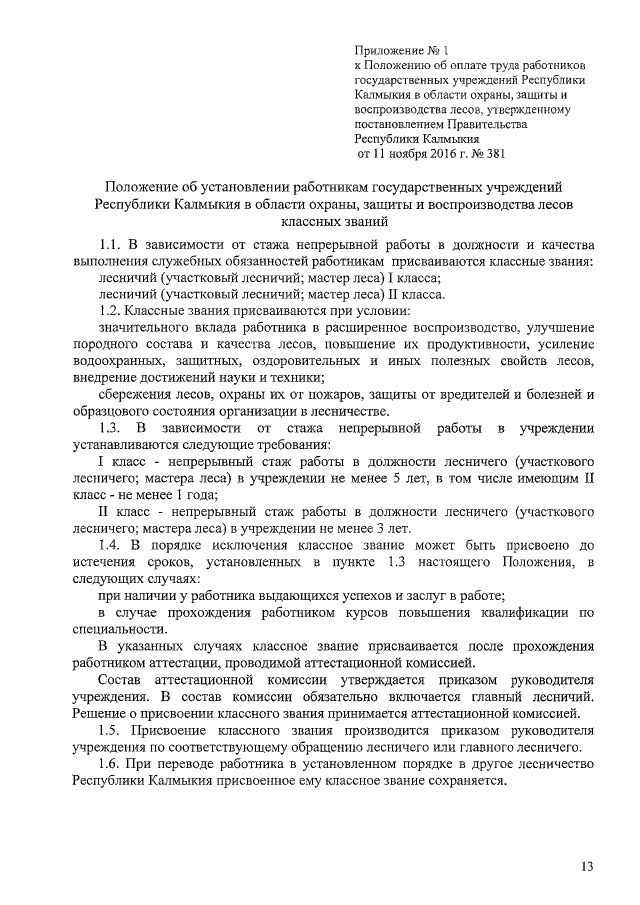 Приложение № 1
к Положению об оплате труда работников государственных учреждений Республики Калмыкия в области охраны, защиты и воспроизводства лесов, утвержденному постановлением Правительства Республики Калмыкия
от 11 ноября 2016 г. № 381

Положение об установлении работникам государственных учреждений Республики Калмыкия в области охраны, защиты и воспроизводства лесов классных званий

1.1. В зависимости от стажа непрерывной работы в должности и качества выполнения служебных обязанностей работникам присваиваются классные звания:

лесничий (участковый лесничий; мастер леса) I класса;

лесничий (участковый лесничий; мастер леса) II класса.

1.2. Классные звания присваиваются при условии:

значительного вклада работника в расширенное воспроизводство, улучшение породного состава и качества лесов, повышение их продуктивности, усиление водоохранных, защитных, оздоровительных и иных полезных свойств лесов, внедрение достижений науки и техники;

сбережения лесов, охраны их от пожаров, защиты от вредителей и болезней и образцового состояния организации в лесничестве.

1.3. В зависимости от стажа непрерывной работы в учреждении устанавливаются следующие требования:

I класс - непрерывный стаж работы в должности лесничего (участкового лесничего; мастера леса) в учреждении не менее 5 лет, в том числе имеющим II класс - не менее 1 года;

II класс - непрерывный стаж работы в должности лесничего (участкового лесничего; мастера леса) в учреждении не менее 3 лет.

1.4. В порядке исключения классное звание может быть присвоено до истечения сроков, установленных в пункте 1.3 настоящего Положения, в следующих случаях:

при наличии у работника выдающихся успехов и заслуг в работе;

в случае прохождения работником курсов повышения квалификации по специальности.

В указанных случаях классное звание присваивается после прохождения работником аттестации, проводимой аттестационной комиссией.

Состав аттестационной комиссии утверждается приказом руководителя учреждения. В состав комиссии обязательно включается главный лесничий. Решение о присвоении классного звания принимается аттестационной комиссией.

1.5. Присвоение классного звания производится приказом руководителя учреждения по соответствующему обращению лесничего или главного лесничего.

1.6. При переводе работника в установленном порядке в другое лесничество Республики Калмыкия присвоенное ему классное звание сохраняется.

13